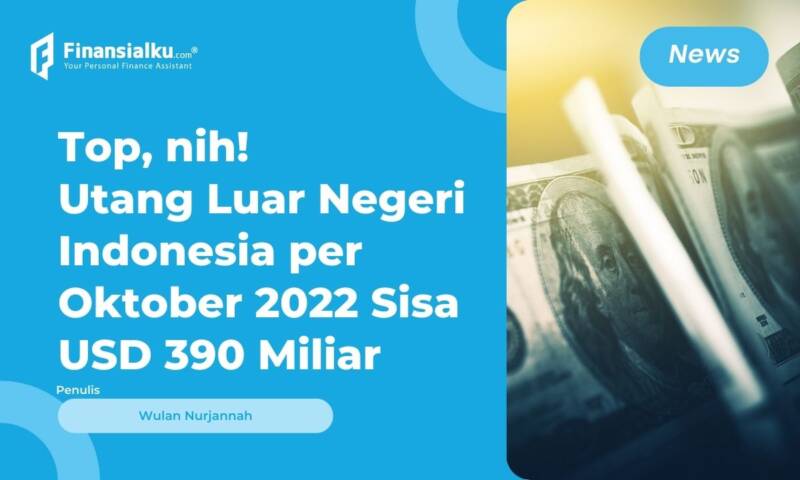 Finansialku.com®
Your Personal Finance Assistant

News

Top, nih!
Utang Luar Negeri Indonesia per Oktober 2022 Sisa USD 390 Miliar

Penulis
Wulan Nurjannah